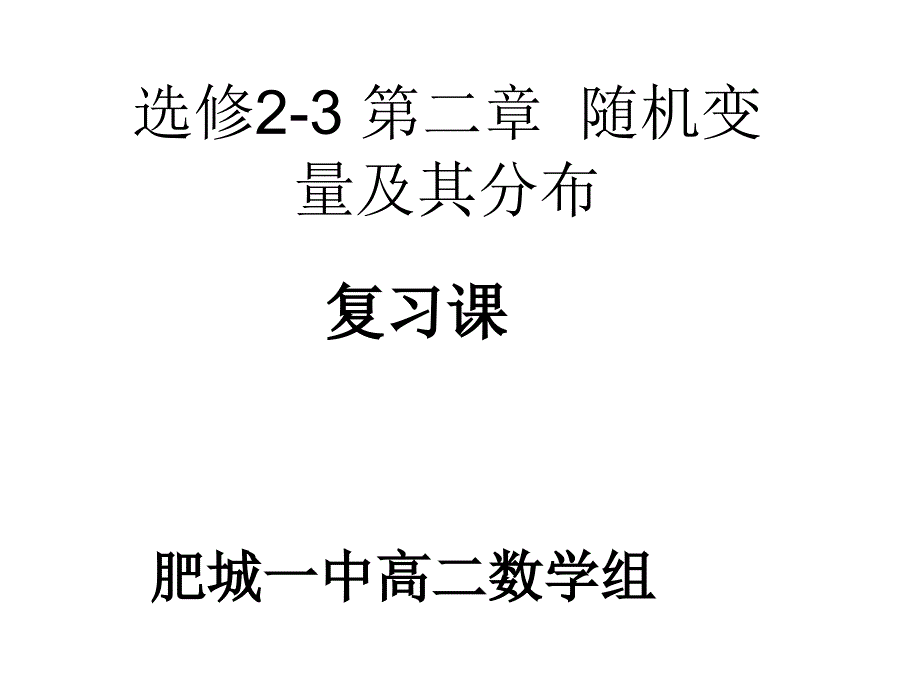 选修2-3 第二章 随机变量及其分布

复习课

肥城一中高二数学组